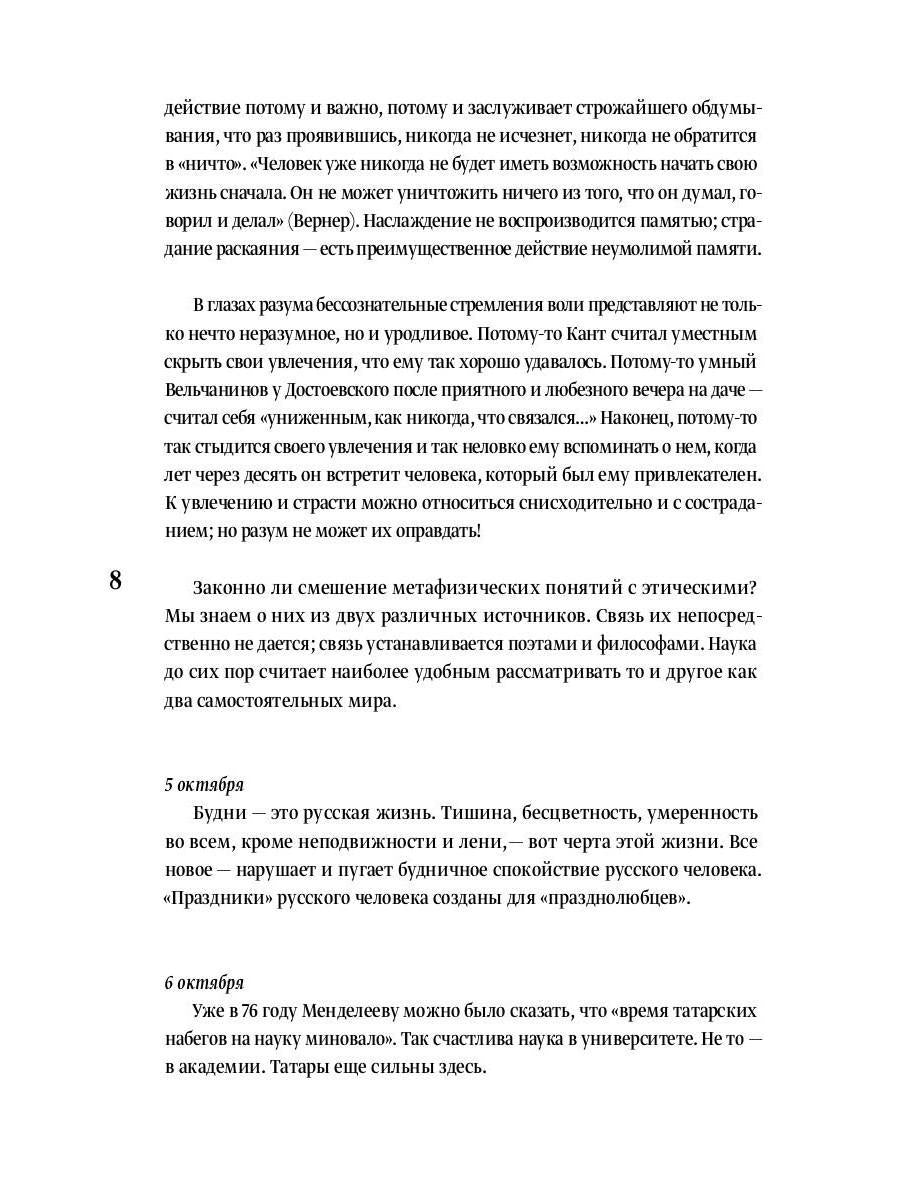 действие потому и важно, потому и заслуживает строжайшего обдумывания, что раз проявившись, никогда не исчезнет, никогда не обратится в «ничто». «Человек уже никогда не будет иметь возможность начать свою жизнь сначала. Он не может уничтожить ничего из того, что он думал, говорил и делал» (Вернер). Наслаждение не воспроизводится памятью; страдание раскаяния — есть преимущественное действие неумолимой памяти.

В глазах разума бессознательные стремления воли представляют не только нечто неразумное, но и уродливое. Потому-то Кант считал уместным скрыть свои увлечения, что ему так хорошо удавалось. Потому-то умный Вельчанинов у Достоевского после приятного и любезного вечера на даче — считал себя «униженным, как никогда, что связался...» Наконец, потому-то так стыдится своего увлечения и так неловко ему вспоминать о нем, когда лет через десять он встретит человека, который был ему привлекателен. К увлечению и страсти можно относиться снисходительно и с состраданием; но разум не может их оправдать!

8

Законно ли смешение метафизических понятий с этическими? Мы знаем о них из двух различных источников. Связь их непосредственно не дается; связь устанавливается поэтами и философами. Наука до сих пор считает наиболее удобным рассматривать то и другое как два самостоятельных мира.

5 октября
Будни — это русская жизнь. Тишина, бесцветность, умеренность во всем, кроме неподвижности и лени,— вот черта этой жизни. Все новое — нарушает и пугает будничное спокойствие русского человека. «Праздники» русского человека созданы для «празднолюбцев».

6 октября
Уже в 76 году Менделееву можно было сказать, что «время татарских набегов на науку миновало». Так счастлива наука в университете. Не то — в академии. Татары еще сильны здесь.